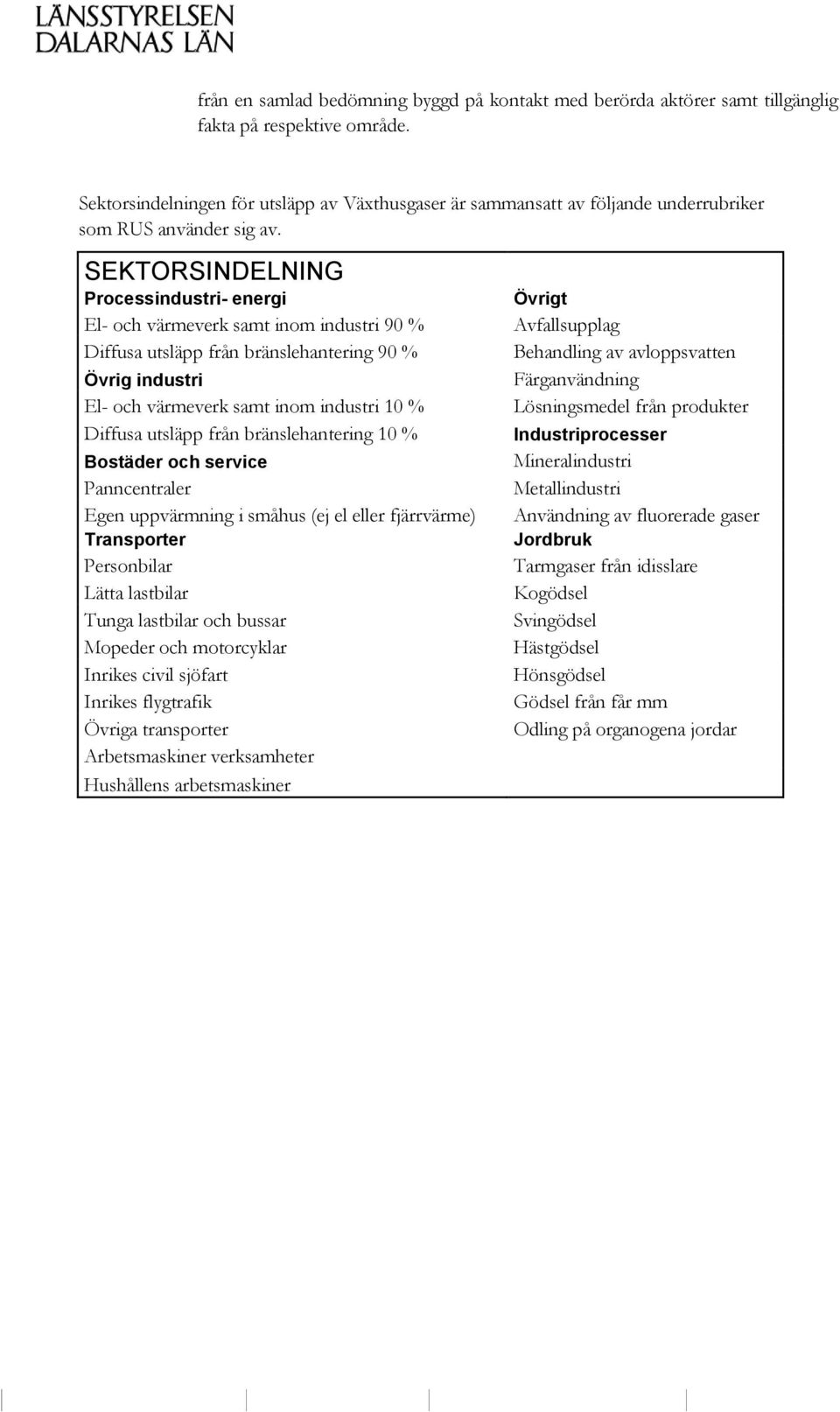 LÄNSSTYRELSEN
DALARNAS LÄN

från en samlad bedömning byggd på kontakt med berörda aktörer samt tillgänglig fakta på respektive område.

Sektorsindelningen för utsläpp av Växthusgaser är sammansatt av följande underrubriker som RUS använder sig av.

SEKTORSINDELNING

Processindustri- energi
El- och värmeverk samt inom industri 90 %
Diffusa utsläpp från bränslehantering 90 %
Övrig industri
El- och värmeverk samt inom industri 10 %
Diffusa utsläpp från bränslehantering 10 %
Bostäder och service
Panncentraler
Egen uppvärmning i småhus (ej el eller fjärrvärme)
Transporter
Personbilar
Lätta lastbilar
Tunga lastbilar och bussar
Mopeder och motorcyklar
Inrikes civil sjöfart
Inrikes flygtrafik
Övriga transporter
Arbetsmaskiner verksamheter
Hushållens arbetsmaskiner

Övrigt
Avfallsupplag
Behandling av avloppsvatten
Färganvändning
Lösningsmedel från produkter
Industriprocesser
Mineralindustri
Metallindustri
Användning av fluorerade gaser
Jordbruk
Tarmgaser från idisslare
Kogödsel
Svingödsel
Hästgödsel
Hönsgödsel
Gödsel från får mm
Odling på organogena jordar